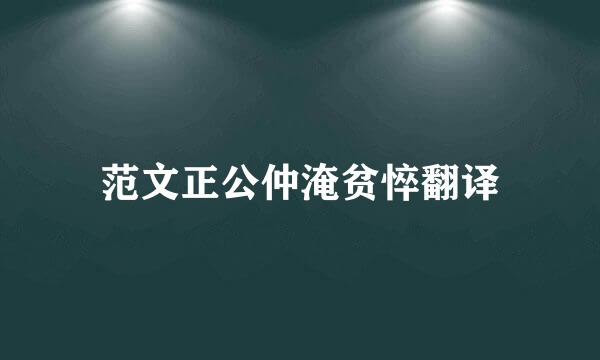 范文正公仲淹贫悴翻译